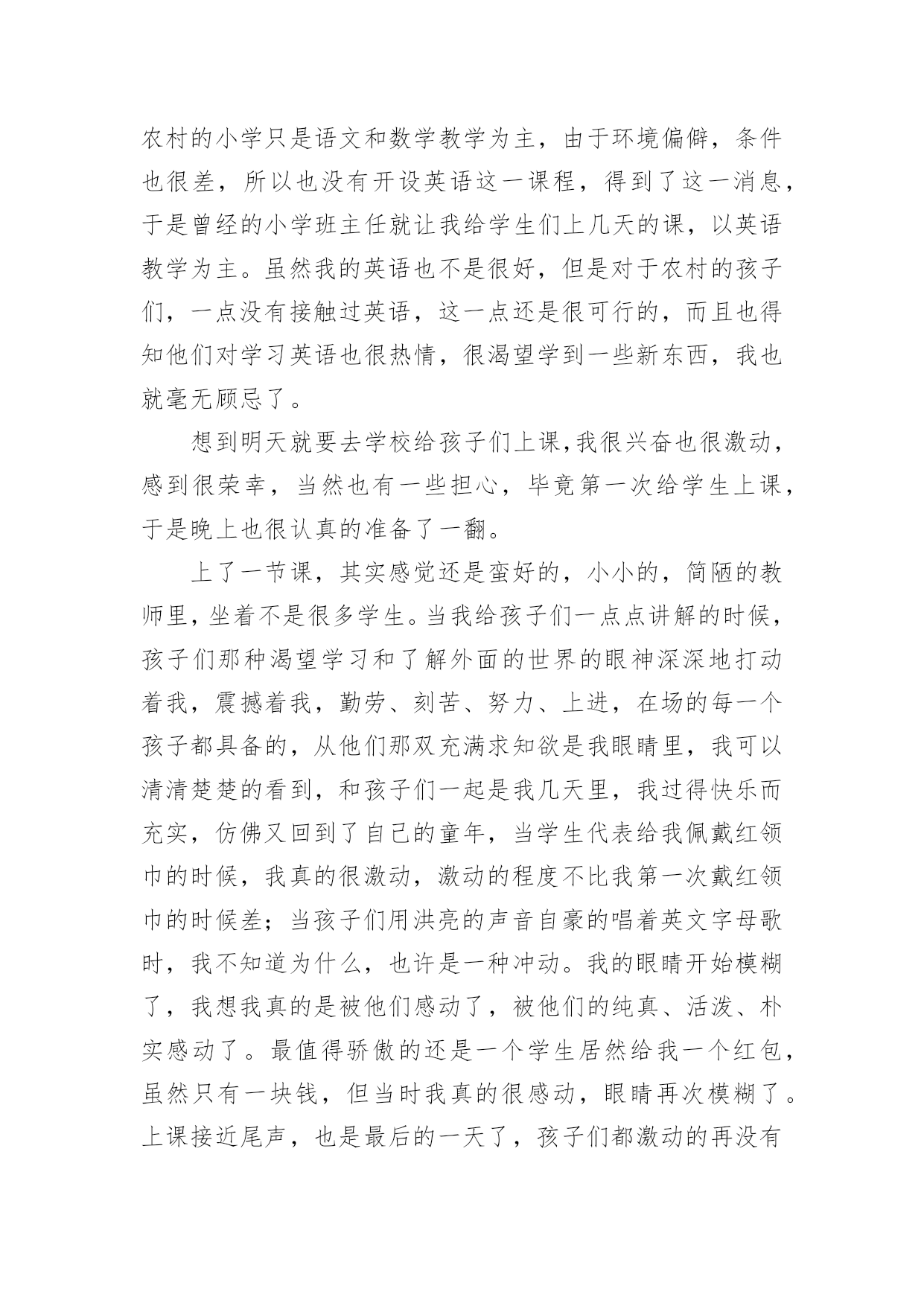 农村的小学只是语文和数学教学为主，由于环境偏僻，条件也很差，所以也没有开设英语这一课程，得到了这一消息，于是曾经的小学班主任就让我给学生们上几天的课，以英语教学为主。虽然我的英语也不是很好，但是对于农村的孩子们，一点没有接触过英语，这一点还是很可行的，而且也得知他们对学习英语也很热情，很渴望学到一些新东西，我也就毫无顾忌了。

想到明天就要去学校给孩子们上课,我很兴奋也很激动，感到很荣幸，当然也有一些担心，毕竟第一次给学生上课，于是晚上也很认真的准备了一翻。

上了一节课，其实感觉还是蛮好的，小小的，简陋的教师里，坐着不是很多学生。当我给孩子们一点点讲解的时候，孩子们那种渴望学习和了解外面的世界的眼神深深地打动着我，震撼着我，勤劳、刻苦、努力、上进，在场的每一个孩子都具备的，从他们那双充满求知欲是我眼睛里，我可以清清楚楚的看到，和孩子们一起是我几天里，我过得快乐而充实，仿佛又回到了自己的童年，当学生代表给我佩戴红领巾的时候，我真的很激动，激动的程度不比我第一次戴红领巾的时候差；当孩子们用洪亮的声音自豪的唱着英文字母歌时，我不知道为什么，也许是一种冲动。我的眼睛开始模糊了，我想我真的是被他们感动了，被他们的纯真、活泼、朴实感动了。最值得骄傲的还是一个学生居然给我一个红包，虽然只有一块钱，但当时我真的很感动，眼睛再次模糊了。上课接近尾声，也是最后的一天了，孩子们都激动的再没有